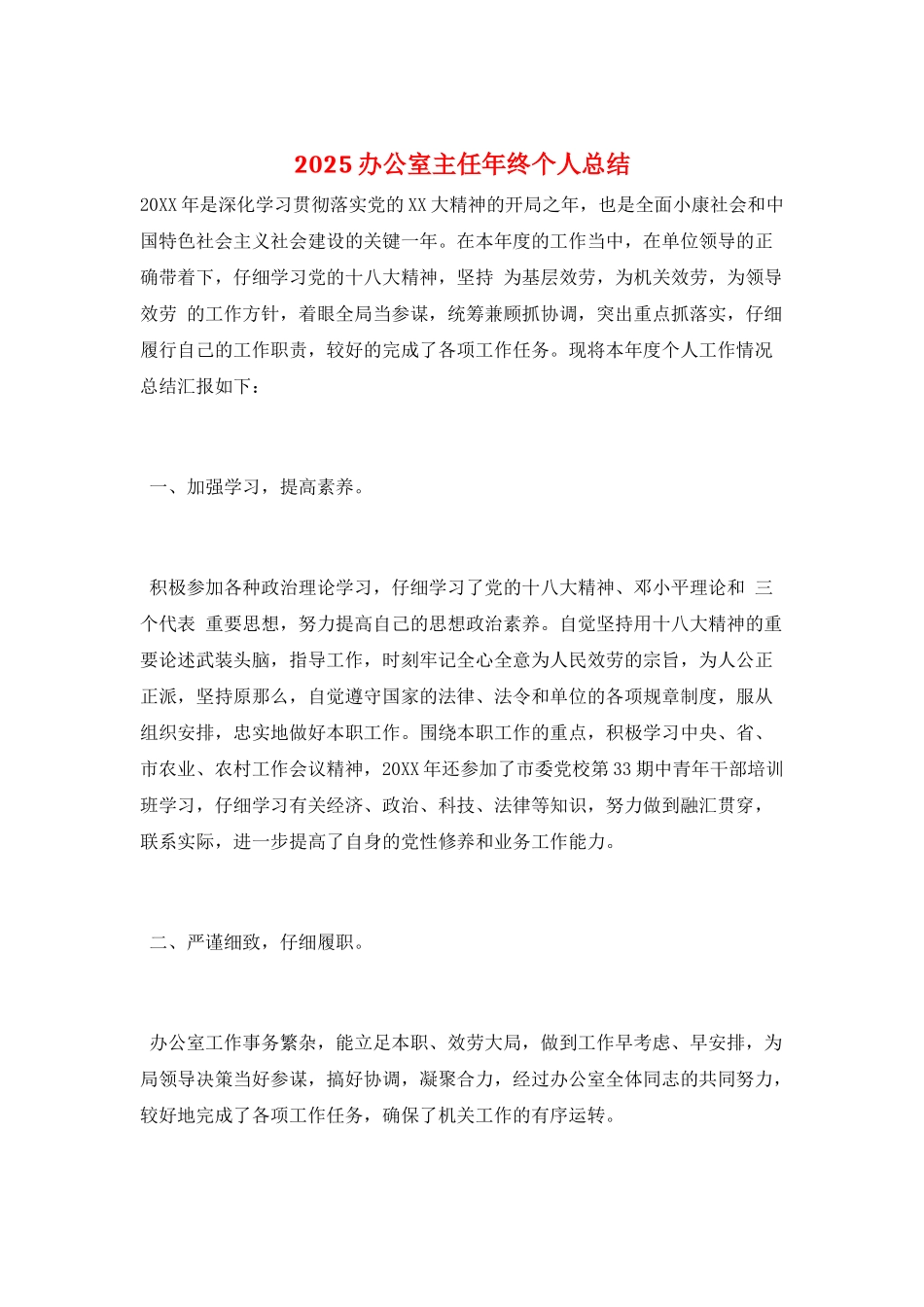 2025 办公室主任年终个人总结

20XX 年是深化学习贯彻落实党的 XX 大精神的开局之年，也是全面小康社会和中国特色社会主义社会建设的关键一年。在本年度的工作当中，在单位领导的正确带着下，仔细学习党的十八大精神，坚持 为基层效劳，为机关效劳，为领导效劳 的工作方针，着眼全局当参谋，统筹兼顾抓协调，突出重点抓落实，仔细履行自己的工作职责，较好的完成了各项工作任务。现将本年度个人工作情况总结汇报如下：

一、加强学习，提高素养。

积极参加各种政治理论学习，仔细学习了党的十八大精神、邓小平理论和 三个代表 重要思想，努力提高自己的思想政治素养。自觉坚持用十八大精神的重要论述武装头脑，指导工作，时刻牢记全心全意为人民效劳的宗旨，为人公正正派，坚持原那么，自觉遵守国家的法律、法令和单位的各项规章制度，服从组织安排，忠实地做好本职工作。围绕本职工作的重点，积极学习中央、省、市农业、农村工作会议精神，20XX 年还参加了市委党校第 33 期中青年干部培训班学习，仔细学习有关经济、政治、科技、法律等知识，努力做到融汇贯穿，联系实际，进一步提高了自身的党性修养和业务工作能力。

二、严谨细致，仔细履职。

办公室工作事务繁杂，能立足本职、效劳大局，做到工作早考虑、早安排，为局领导决策当好参谋，搞好协调，凝聚合力，经过办公室全体同志的共同努力，较好地完成了各项工作任务，确保了机关工作的有序运转。